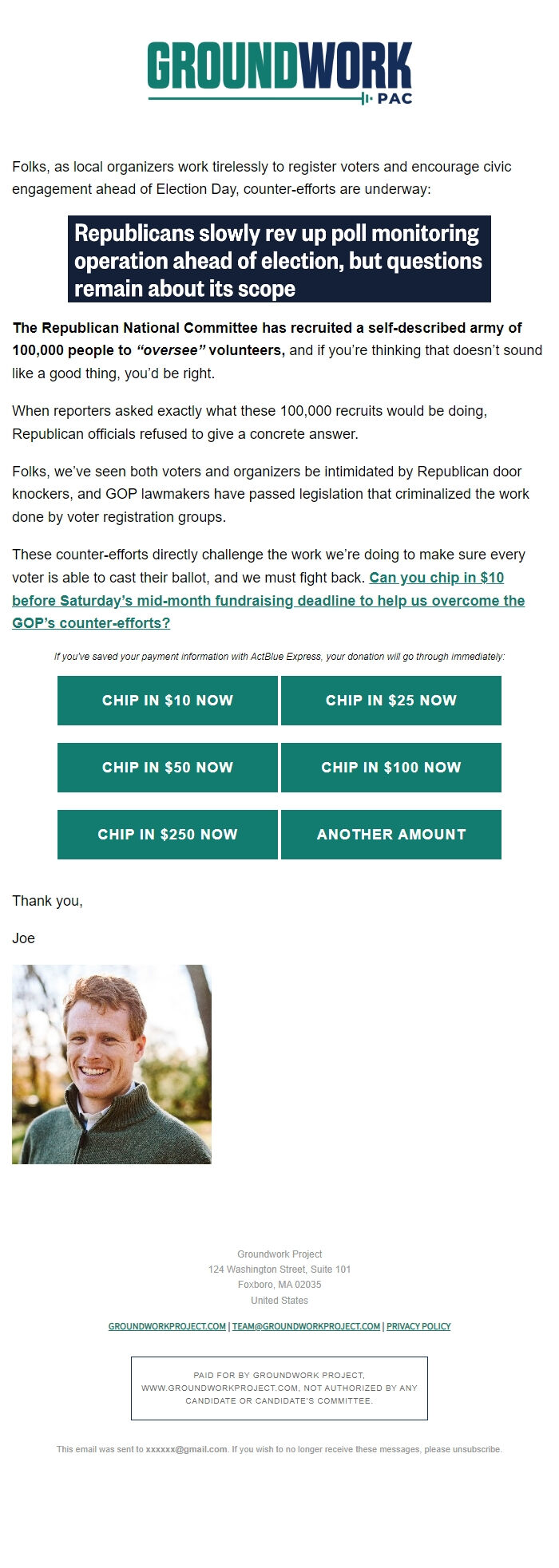 GROUNDWORK
PAC

Folks, as local organizers work tirelessly to register voters and encourage civic engagement ahead of Election Day, counter-efforts are underway:

Republicans slowly rev up poll monitoring operation ahead of election, but questions remain about its scope

The Republican National Committee has recruited a self-described army of 100,000 people to "oversee" volunteers, and if you're thinking that doesn't sound like a good thing, you'd be right.

When reporters asked exactly what these 100,000 recruits would be doing, Republican officials refused to give a concrete answer.

Folks, we've seen both voters and organizers be intimidated by Republican door knockers, and GOP lawmakers have passed legislation that criminalized the work done by voter registration groups.

These counter-efforts directly challenge the work we're doing to make sure every voter is able to cast their ballot, and we must fight back. Can you chip in $10 before Saturday's mid-month fundraising deadline to help us overcome the GOP's counter-efforts?

If you've saved your payment information with ActBlue Express, your donation will go through immediately:

CHIP IN $10 NOW
CHIP IN $25 NOW
CHIP IN $50 NOW
CHIP IN $100 NOW
CHIP IN $250 NOW
ANOTHER AMOUNT

Thank you,

Joe

Groundwork Project
124 Washington Street, Suite 101
Foxboro, MA 02035
United States

GROUNDWORKPROJECT.COM | TEAM@GROUNDWORKPROJECT.COM | PRIVACY POLICY

PAID FOR BY GROUNDWORK PROJECT, WWW.GROUNDWORKPROJECT.COM, NOT AUTHORIZED BY ANY CANDIDATE OR CANDIDATE'S COMMITTEE.

This email was sent to xxxxxx@gmail.com. If you wish to no longer receive these messages, please unsubscribe.